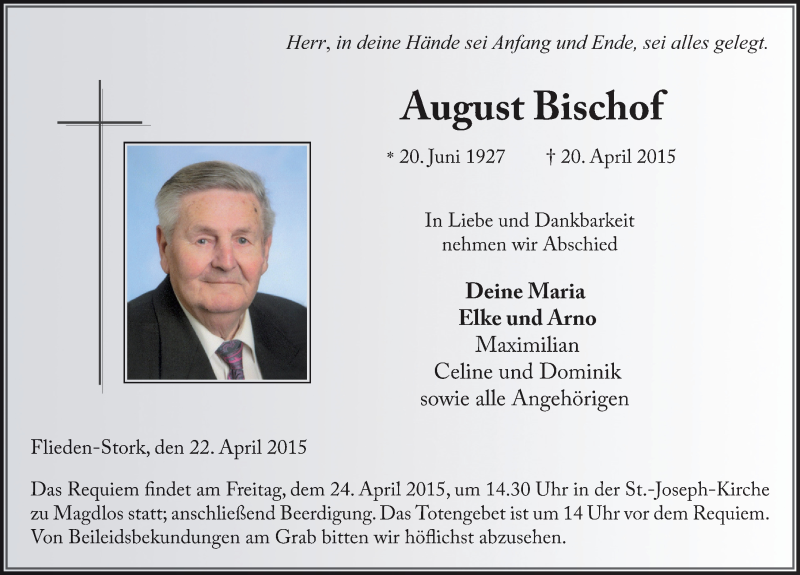 Herr, in deine Hände sei Anfang und Ende, sei alles gelegt.

August Bischof

* 20. Juni 1927 † 20. April 2015

In Liebe und Dankbarkeit
nehmen wir Abschied

Deine Maria
Elke und Arno
Maximilian
Celine und Dominik
sowie alle Angehörigen

Flieden-Stork, den 22. April 2015

Das Requiem findet am Freitag, dem 24. April 2015, um 14.30 Uhr in der St.-Joseph-Kirche zu Magdlos statt; anschließend Beerdigung. Das Totengebet ist um 14 Uhr vor dem Requiem. Von Beileidsbekundungen am Grab bitten wir höflichst abzusehen.